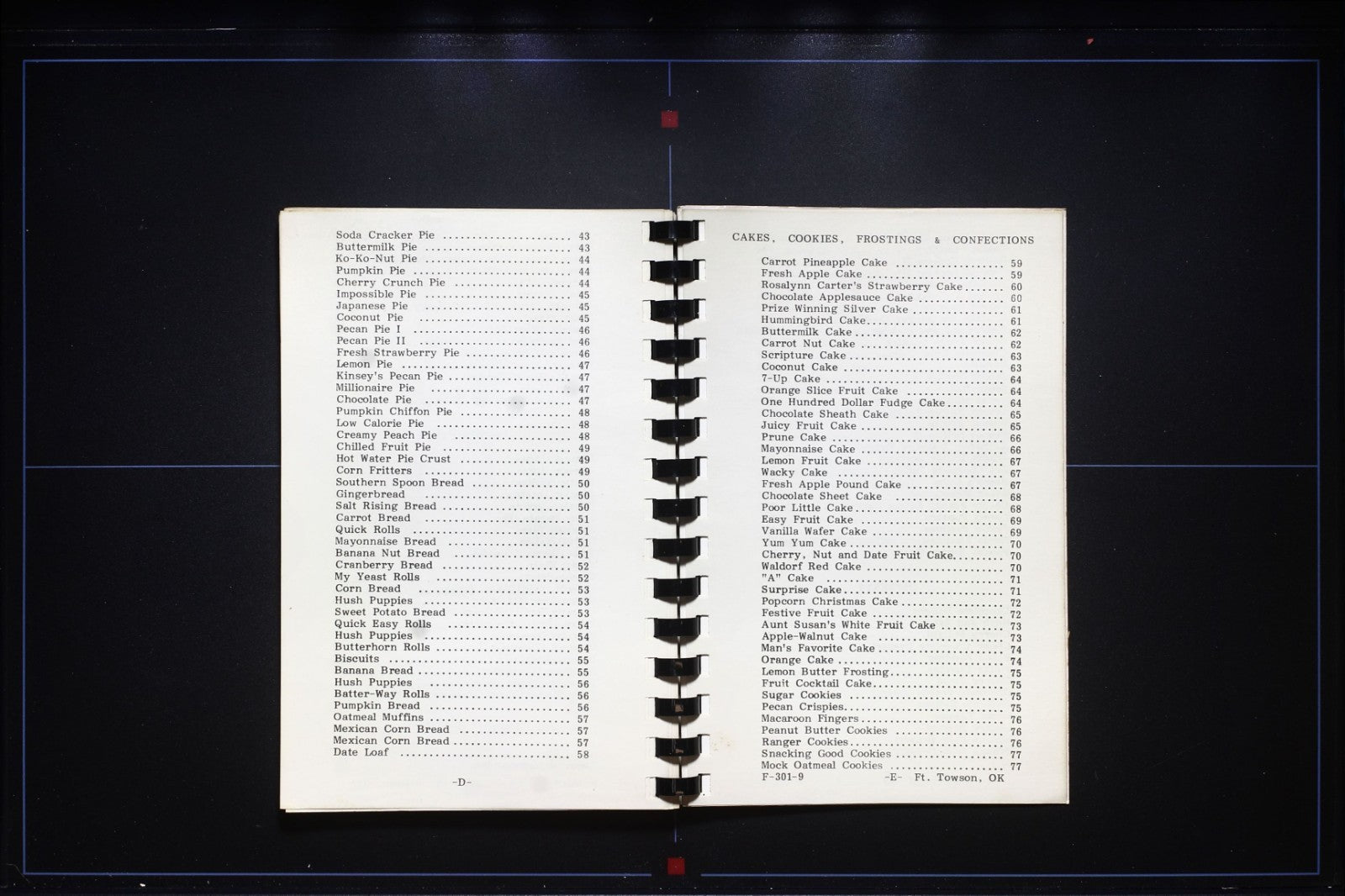 Soda Cracker Pie 43
Buttermilk Pie 43
Ko-Ko-Nut Pie 44
Pumpkin Pie 44
Cherry Crunch Pie 44
Impossible Pie 45
Japanese Pie 45
Coconut Pie 45
Pecan Pie I 46
Pecan Pie II 46
Fresh Strawberry Pie 46
Lemon Pie 47
Kinsey's Pecan Pie 47
Millionaire Pie 47
Chocolate Pie 47
Pumpkin Chiffon Pie 48
Low Calorie Pie 48
Creamy Peach Pie 48
Chilled Fruit Pie 49
Hot Water Pie Crust 49
Corn Fritters 49
Southern Spoon Bread 50
Gingerbread 50
Salt Rising Bread 50
Carrot Bread 51
Quick Rolls 51
Mayonnaise Bread 51
Banana Nut Bread 51
Cranberry Bread 52
My Yeast Rolls 52
Corn Bread 53
Hush Puppies 53
Sweet Potato Bread 53
Quick Easy Rolls 54
Hush Puppies 54
Butterhorn Rolls 54
Biscuits 55
Banana Bread 55
Hush Puppies 56
Batter-Way Rolls 56
Pumpkin Bread 56
Oatmeal Muffins 57
Mexican Corn Bread 57
Mexican Corn Bread 57
Date Loaf 58

-D-

CAKES, COOKIES, FROSTINGS & CONFECTIONS

Carrot Pineapple Cake 59
Fresh Apple Cake 59
Rosalynn Carter's Strawberry Cake 60
Chocolate Applesauce Cake 60
Prize Winning Silver Cake 61
Hummingbird Cake 61
Buttermilk Cake 62
Carrot Nut Cake 62
Scripture Cake 63
Coconut Cake 63
7-Up Cake 64
Orange Slice Fruit Cake 64
One Hundred Dollar Fudge Cake 64
Chocolate Sheath Cake 65
Juicy Fruit Cake 65
Prune Cake 66
Mayonnaise Cake 66
Lemon Fruit Cake 67
Wacky Cake 67
Fresh Apple Pound Cake 67
Chocolate Sheet Cake 68
Poor Little Cake 68
Easy Fruit Cake 69
Vanilla Wafer Cake 69
Yum Yum Cake 70
Cherry, Nut and Date Fruit Cake 70
Waldorf Red Cake 70
"A" Cake 71
Surprise Cake 71
Popcorn Christmas Cake 72
Festive Fruit Cake 72
Aunt Susan's White Fruit Cake 73
Apple-Walnut Cake 73
Man's Favorite Cake 74
Orange Cake 74
Lemon Butter Frosting 75
Fruit Cocktail Cake 75
Sugar Cookies 75
Pecan Crispies 75
Macaroon Fingers 76
Peanut Butter Cookies 76
Ranger Cookies 76
Snacking Good Cookies 77
Mock Oatmeal Cookies 77

F-301-9 -E- Ft. Towson, OK